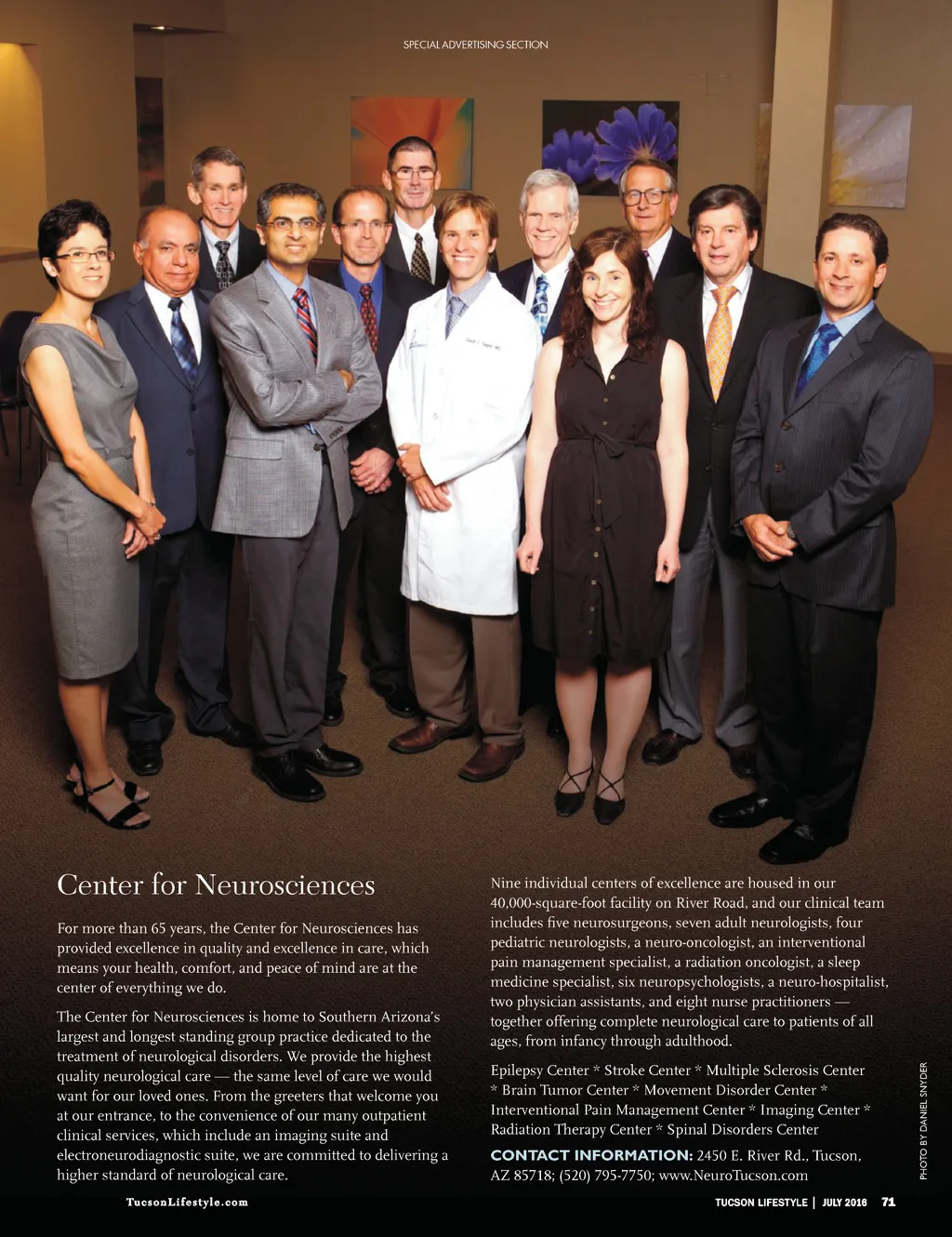 SPECIAL ADVERTISING SECTION

Center for Neurosciences

For more than 65 years, the Center for Neurosciences has provided excellence in quality and excellence in care, which means your health, comfort, and peace of mind are at the center of everything we do.

The Center for Neurosciences is home to Southern Arizona's largest and longest standing group practice dedicated to the treatment of neurological disorders. We provide the highest quality neurological care — the same level of care we would want for our loved ones. From the greeters that welcome you at our entrance, to the convenience of our many outpatient clinical services, which include an imaging suite and electroneurodiagnostic suite, we are committed to delivering a higher standard of neurological care.

Nine individual centers of excellence are housed in our 40,000-square-foot facility on River Road, and our clinical team includes five neurosurgeons, seven adult neurologists, four pediatric neurologists, a neuro-oncologist, an interventional pain management specialist, a radiation oncologist, a sleep medicine specialist, six neuropsychologists, a neuro-hospitalist, two physician assistants, and eight nurse practitioners — together offering complete neurological care to patients of all ages, from infancy through adulthood.

Epilepsy Center * Stroke Center * Multiple Sclerosis Center * Brain Tumor Center * Movement Disorder Center * Interventional Pain Management Center * Imaging Center * Radiation Therapy Center * Spinal Disorders Center

CONTACT INFORMATION: 2450 E. River Rd., Tucson, AZ 85718; (520) 795-7750; www.NeuroTucson.com

PHOTO BY DANIEL SNYDER

TucsonLifestyle.com

TUCSON LIFESTYLE | JULY 2016 71